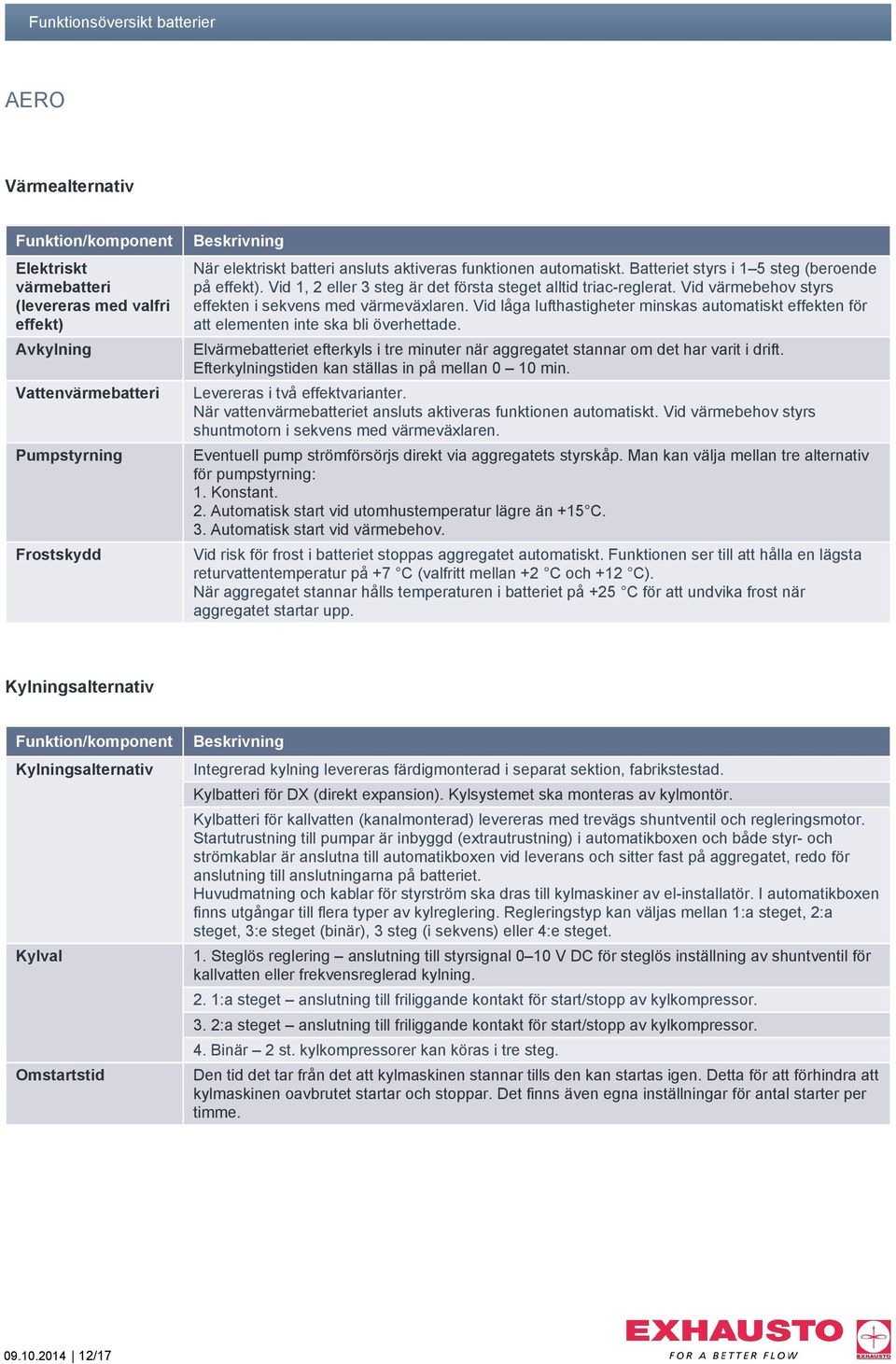 Funktionsöversikt batterier

AERO

Värmealternativ

| Funktion/komponent | Beskrivning |
|---|---|
| Elektriskt värmebatteri (levereras med valfri effekt) | När elektriskt batteri ansluts aktiveras funktionen automatiskt. Batteriet styrs i 1–5 steg (beroende på effekt). Vid 1, 2 eller 3 steg är det första steget alltid triac-reglerat. Vid värmebehov styrs effekten i sekvens med värmeväxlaren. Vid låga lufthastigheter minskas automatiskt effekten för att elementen inte ska bli överhettade. |
| Avkylning | Elvärmebatteriet efterkyls i tre minuter när aggregatet stannar om det har varit i drift. Efterkylningstiden kan ställas in på mellan 0 – 10 min. |
| Vattenvärmebatteri | Levereras i två effektvarianter. När vattenvärmebatteriet ansluts aktiveras funktionen automatiskt. Vid värmebehov styrs shuntmotorn i sekvens med värmeväxlaren. |
| Pumpstyrning | Eventuell pump strömförsörjs direkt via aggregatets styrskåp. Man kan välja mellan tre alternativ för pumpstyrning: 1. Konstant. 2. Automatisk start vid utomhustemperatur lägre än +15°C. 3. Automatisk start vid värmebehov. |
| Frostskydd | Vid risk för frost i batteriet stoppas aggregatet automatiskt. Funktionen ser till att hålla en lägsta returvattentemperatur på +7 °C (valfritt mellan +2 °C och +12 °C). När aggregatet stannar hålls temperaturen i batteriet på +25 °C för att undvika frost när aggregatet startar upp. |

Kylningsalternativ

| Funktion/komponent | Beskrivning |
|---|---|
| Kylningsalternativ | Integrerad kylning levereras färdigmonterad i separat sektion, fabrikstestad. |
| | Kylbatteri för DX (direkt expansion). Kylsystemet ska monteras av kylmontör. |
| | Kylbatteri för kallvatten (kanalmonterad) levereras med trevägs shuntventil och regleringsmotor. Startutrustning till pumpar är inbyggd (extrautrustning) i automatikboxen och både styr- och strömkablar är anslutna till automatikboxen vid leverans och sitter fast på aggregatet, redo för anslutning till anslutningarna på batteriet. Huvudmatning och kablar för styrström ska dras till kylmaskiner av el-installatör. I automatikboxen finns utgångar till flera typer av kylreglering. Regleringstyp kan väljas mellan 1:a steget, 2:a steget, 3:e steget (binär), 3 steg (i sekvens) eller 4:e steget. |
| Kylval | 1. Steglös reglering – anslutning till styrsignal 0–10 V DC för steglös inställning av shuntventil för kallvatten eller frekvensreglerad kylning. |
| | 2. 1:a steget – anslutning till friliggande kontakt för start/stopp av kylkompressor. |
| | 3. 2:a steget – anslutning till friliggande kontakt för start/stopp av kylkompressor. |
| | 4. Binär – 2 st. kylkompressorer kan köras i tre steg. |
| Omstartstid | Den tid det tar från det att kylmaskinen stannar tills den kan startas igen. Detta för att förhindra att kylmaskinen oavbrutet startar och stoppar. Det finns även egna inställningar för antal starter per timme. |

09.10.2014 | 12/17

EXHAUSTO
FOR A BETTER FLOW
EXHAUSTO